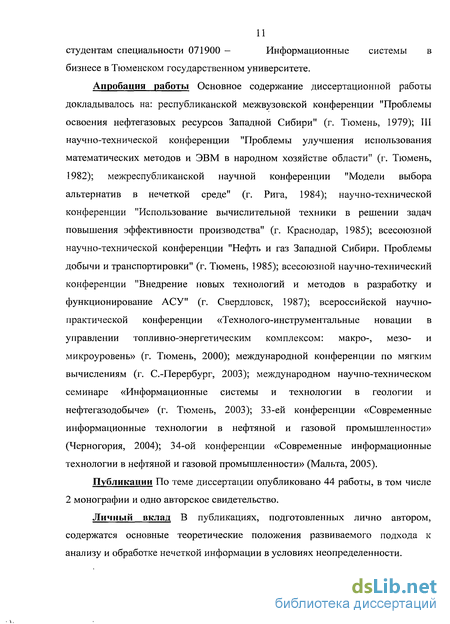 11

студентам специальности 071900 – Информационные системы в бизнесе в Тюменском государственном университете.

Апробация работы Основное содержание диссертационной работы докладывалось на: республиканской межвузовской конференции "Проблемы освоения нефтегазовых ресурсов Западной Сибири" (г. Тюмень, 1979); III научно-технической конференции "Проблемы улучшения использования математических методов и ЭВМ в народном хозяйстве области" (г. Тюмень, 1982); межреспубликанской научной конференции "Модели выбора альтернатив в нечеткой среде" (г. Рига, 1984); научно-технической конференции "Использование вычислительной техники в решении задач повышения эффективности производства" (г. Краснодар, 1985); всесоюзной научно-технической конференции "Нефть и газ Западной Сибири. Проблемы добычи и транспортировки" (г. Тюмень, 1985); всесоюзной научно-технический конференции "Внедрение новых технологий и методов в разработку и функционирование АСУ" (г. Свердловск, 1987); всероссийской научно-практической конференции «Технолого-инструментальные новации в управлении топливно-энергетическим комплексом: макро-, мезо- и микроуровень» (г. Тюмень, 2000); международной конференции по мягким вычислениям (г. С.-Перербург, 2003); международном научно-техническом семинаре «Информационные системы и технологии в геологии и нефтегазодобыче» (г. Тюмень, 2003); 33-ей конференции «Современные информационные технологии в нефтяной и газовой промышленности» (Черногория, 2004); 34-ой конференции «Современные информационные технологии в нефтяной и газовой промышленности» (Мальта, 2005).

Публикации По теме диссертации опубликовано 44 работы, в том числе 2 монографии и одно авторское свидетельство.

Личный вклад В публикациях, подготовленных лично автором, содержатся основные теоретические положения развиваемого подхода к анализу и обработке нечеткой информации в условиях неопределенности.

dsLib.net
библиотека диссертаций